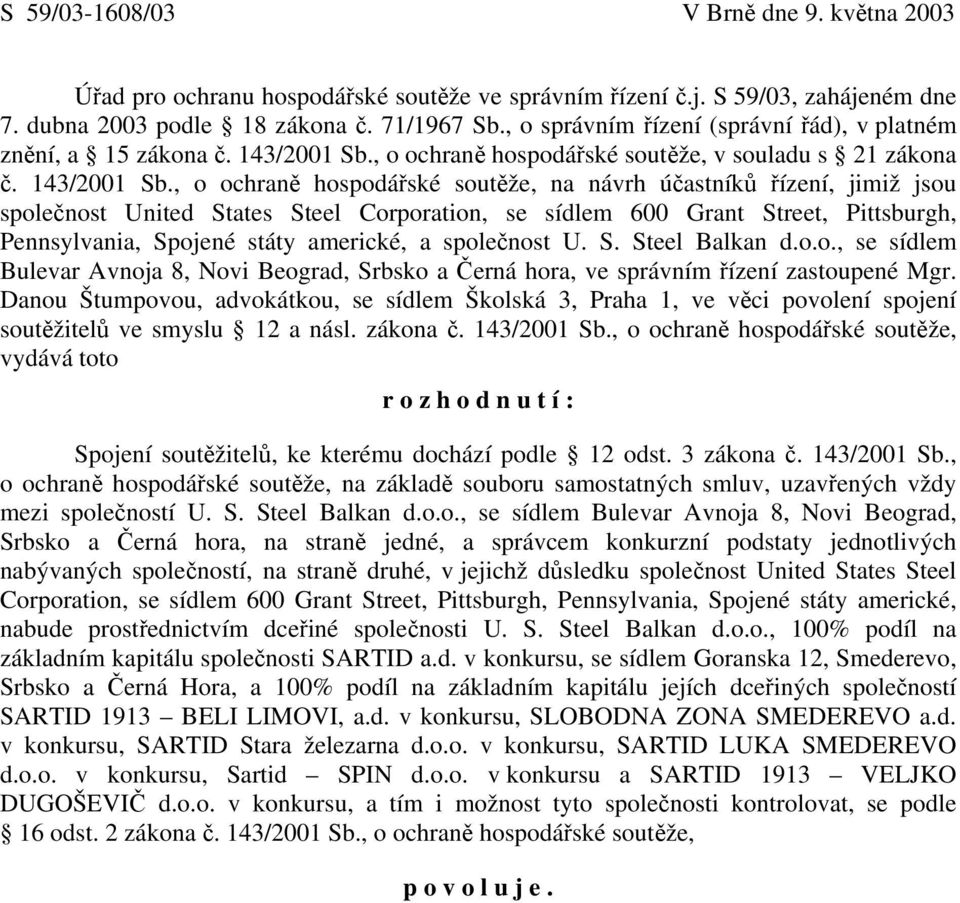 S 59/03-1608/03 V Brně dne 9. května 2003

Úřad pro ochranu hospodářské soutěže ve správním řízení č.j. S 59/03, zahájeném dne 7. dubna 2003 podle § 18 zákona č. 71/1967 Sb., o správním řízení (správní řád), v platném znění, a § 15 zákona č. 143/2001 Sb., o ochraně hospodářské soutěže, v souladu s § 21 zákona č. 143/2001 Sb., o ochraně hospodářské soutěže, na návrh účastníků řízení, jimiž jsou společnost United States Steel Corporation, se sídlem 600 Grant Street, Pittsburgh, Pennsylvania, Spojené státy americké, a společnost U. S. Steel Balkan d.o.o., se sídlem Bulevar Avnoja 8, Novi Beograd, Srbsko a Černá hora, ve správním řízení zastoupené Mgr. Danou Štumpovou, advokátkou, se sídlem Školská 3, Praha 1, ve věci povolení spojení soutěžitelů ve smyslu § 12 a násl. zákona č. 143/2001 Sb., o ochraně hospodářské soutěže, vydává toto

r o z h o d n u t í :

Spojení soutěžitelů, ke kterému dochází podle § 12 odst. 3 zákona č. 143/2001 Sb., o ochraně hospodářské soutěže, na základě souboru samostatných smluv, uzavřených vždy mezi společností U. S. Steel Balkan d.o.o., se sídlem Bulevar Avnoja 8, Novi Beograd, Srbsko a Černá hora, na straně jedné, a správcem konkurzní podstaty jednotlivých nabývaných společností, na straně druhé, v jejichž důsledku společnost United States Steel Corporation, se sídlem 600 Grant Street, Pittsburgh, Pennsylvania, Spojené státy americké, nabude prostřednictvím dceřiné společnosti U. S. Steel Balkan d.o.o., 100% podíl na základním kapitálu společnosti SARTID a.d. v konkursu, se sídlem Goranska 12, Smederevo, Srbsko a Černá Hora, a 100% podíl na základním kapitálu jejích dceřiných společností SARTID 1913 – BELI LIMOVI, a.d. v konkursu, SLOBODNA ZONA SMEDEREVO a.d. v konkursu, SARTID Stara železarna d.o.o. v konkursu, SARTID LUKA SMEDEREVO d.o.o. v konkursu, Sartid – SPIN d.o.o. v konkursu a SARTID 1913 – VELJKO DUGOŠEVIČ d.o.o. v konkursu, a tím i možnost tyto společnosti kontrolovat, se podle § 16 odst. 2 zákona č. 143/2001 Sb., o ochraně hospodářské soutěže,

p o v o l u j e .